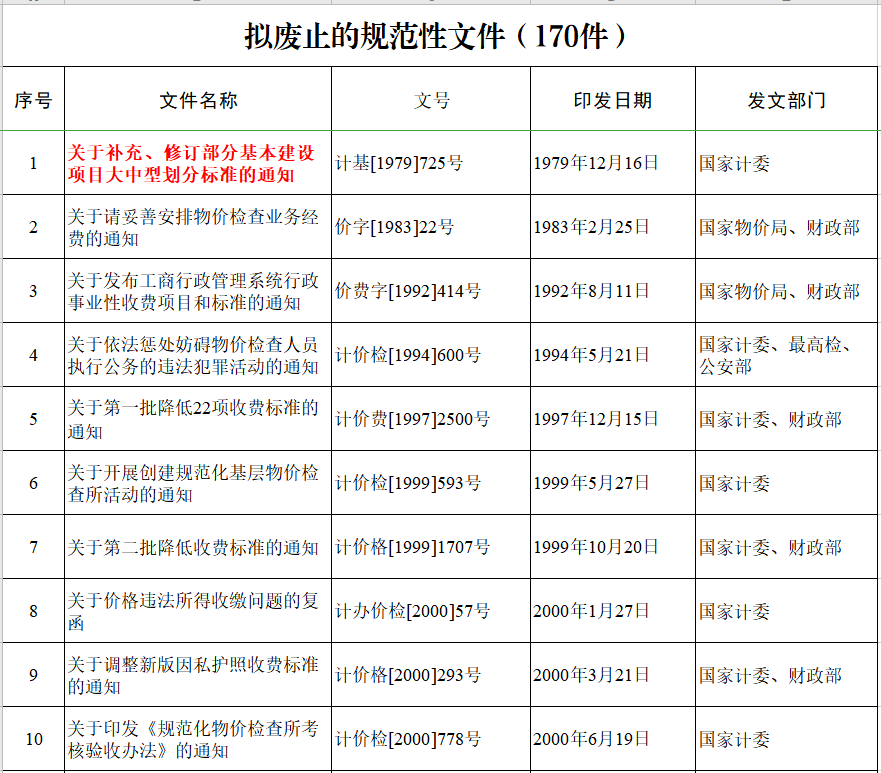 拟废止的规范性文件（170件）

| 序号 | 文件名称 | 文号 | 印发日期 | 发文部门 |
|---|---|---|---|---|
| 1 | 关于补充、修订部分基本建设项目大中型划分标准的通知 | 计基[1979]725号 | 1979年12月16日 | 国家计委 |
| 2 | 关于请妥善安排物价检查业务经费的通知 | 价字[1983]22号 | 1983年2月25日 | 国家物价局、财政部 |
| 3 | 关于发布工商行政管理系统行政事业性收费项目和标准的通知 | 价费字[1992]414号 | 1992年8月11日 | 国家物价局、财政部 |
| 4 | 关于依法惩处妨碍物价检查人员执行公务的违法犯罪活动的通知 | 计价检[1994]600号 | 1994年5月21日 | 国家计委、最高检、公安部 |
| 5 | 关于第一批降低22项收费标准的通知 | 计价费[1997]2500号 | 1997年12月15日 | 国家计委、财政部 |
| 6 | 关于开展创建规范化基层物价检查所活动的通知 | 计价检[1999]593号 | 1999年5月27日 | 国家计委 |
| 7 | 关于第二批降低收费标准的通知 | 计价格[1999]1707号 | 1999年10月20日 | 国家计委、财政部 |
| 8 | 关于价格违法所得收缴问题的复函 | 计办价检[2000]57号 | 2000年1月27日 | 国家计委 |
| 9 | 关于调整新版因私护照收费标准的通知 | 计价格[2000]293号 | 2000年3月21日 | 国家计委、财政部 |
| 10 | 关于印发《规范化物价检查所考核验收办法》的通知 | 计价检[2000]778号 | 2000年6月19日 | 国家计委 |